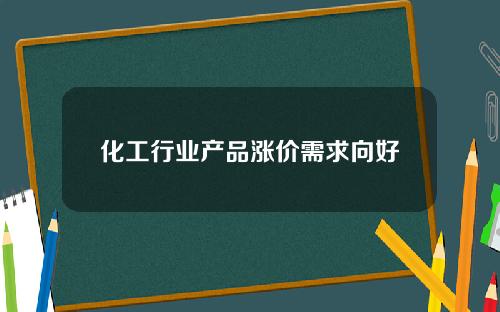 化工行业产品涨价需求向好